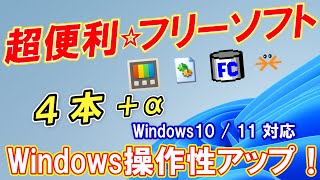 超便利☆フリーソフト

FC

４本 ＋α

Windows10 / 11 対応

Windows操作性アップ！